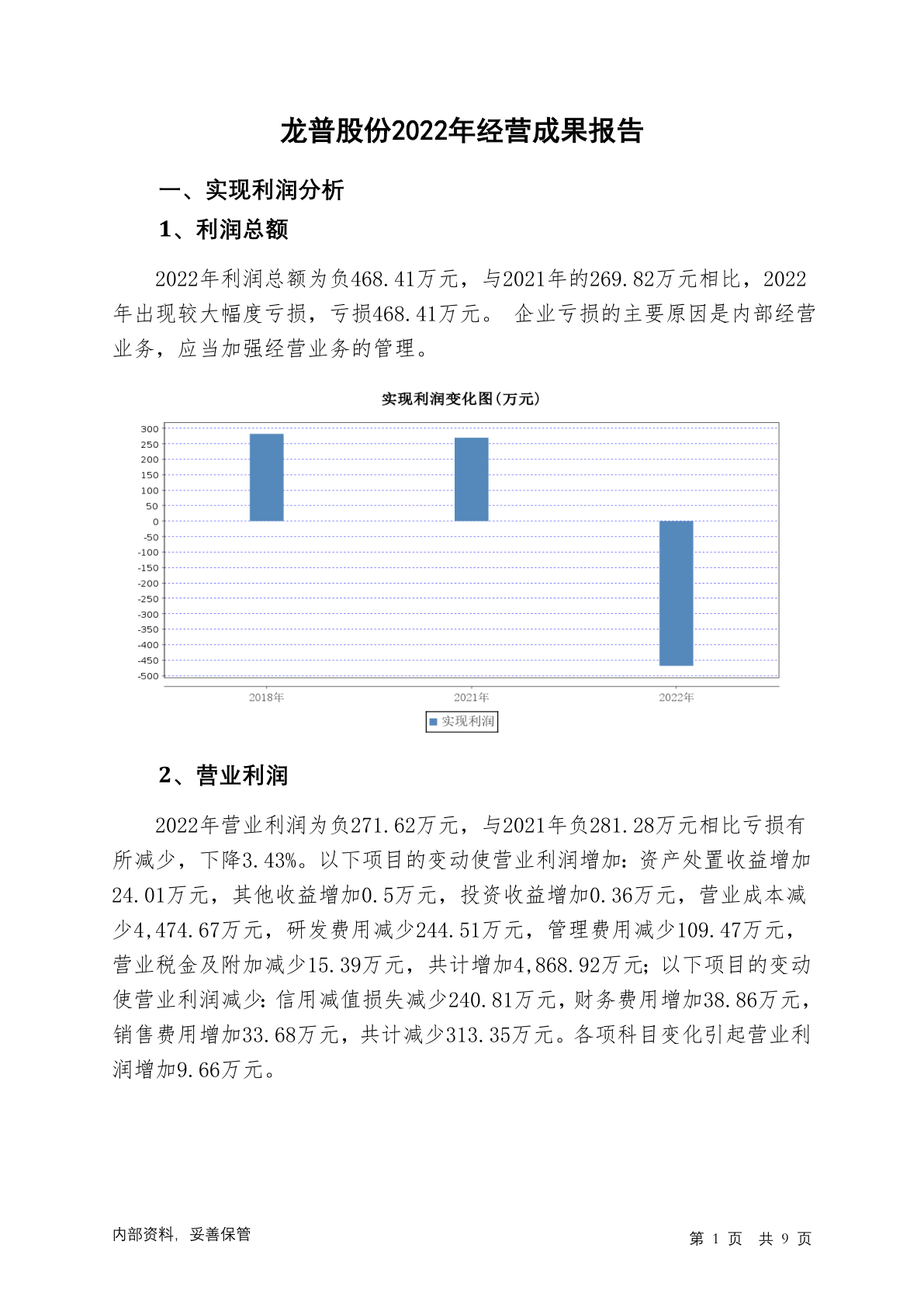 龙普股份2022年经营成果报告

一、实现利润分析

1、利润总额

2022年利润总额为负468.41万元，与2021年的269.82万元相比，2022年出现较大幅度亏损，亏损468.41万元。 企业亏损的主要原因是内部经营业务，应当加强经营业务的管理。

实现利润变化图(万元)

300
250
200
150
100
50
0
-50
-100
-150
-200
-250
-300
-350
-400
-450
-500

2018年
2021年
2022年

实现利润

2、营业利润

2022年营业利润为负271.62万元，与2021年负281.28万元相比亏损有所减少，下降3.43%。以下项目的变动使营业利润增加：资产处置收益增加24.01万元，其他收益增加0.5万元，投资收益增加0.36万元，营业成本减少4,474.67万元，研发费用减少244.51万元，管理费用减少109.47万元，营业税金及附加减少15.39万元，共计增加4,868.92万元；以下项目的变动使营业利润减少：信用减值损失减少240.81万元，财务费用增加38.86万元，销售费用增加33.68万元，共计减少313.35万元。各项科目变化引起营业利润增加9.66万元。

内部资料，妥善保管

第 1 页 共 9 页